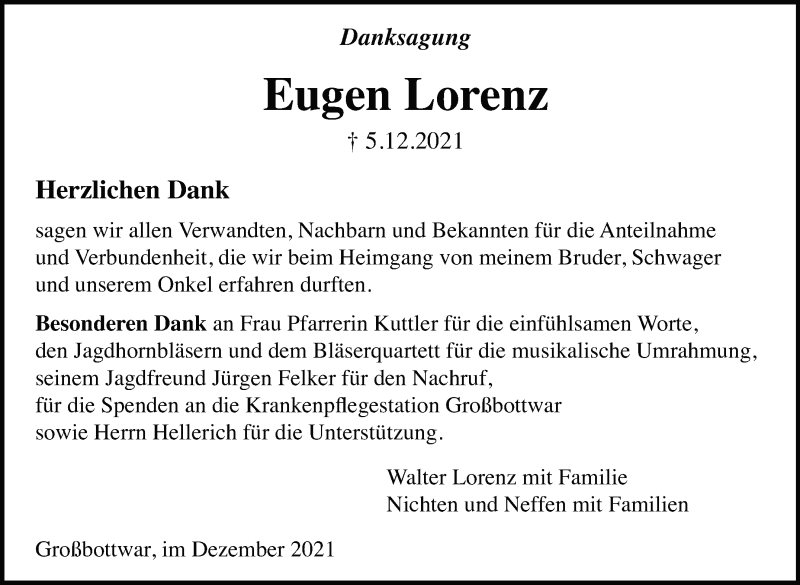 Danksagung

Eugen Lorenz

† 5.12.2021

Herzlichen Dank

sagen wir allen Verwandten, Nachbarn und Bekannten für die Anteilnahme und Verbundenheit, die wir beim Heimgang von meinem Bruder, Schwager und unserem Onkel erfahren durften.

Besonderen Dank an Frau Pfarrerin Kuttler für die einfühlsamen Worte,
den Jagdhornbläsern und dem Bläserquartett für die musikalische Umrahmung,
seinem Jagdfreund Jürgen Felker für den Nachruf,
für die Spenden an die Krankenpflegestation Großbottwar
sowie Herrn Hellerich für die Unterstützung.

Walter Lorenz mit Familie
Nichten und Neffen mit Familien

Großbottwar, im Dezember 2021